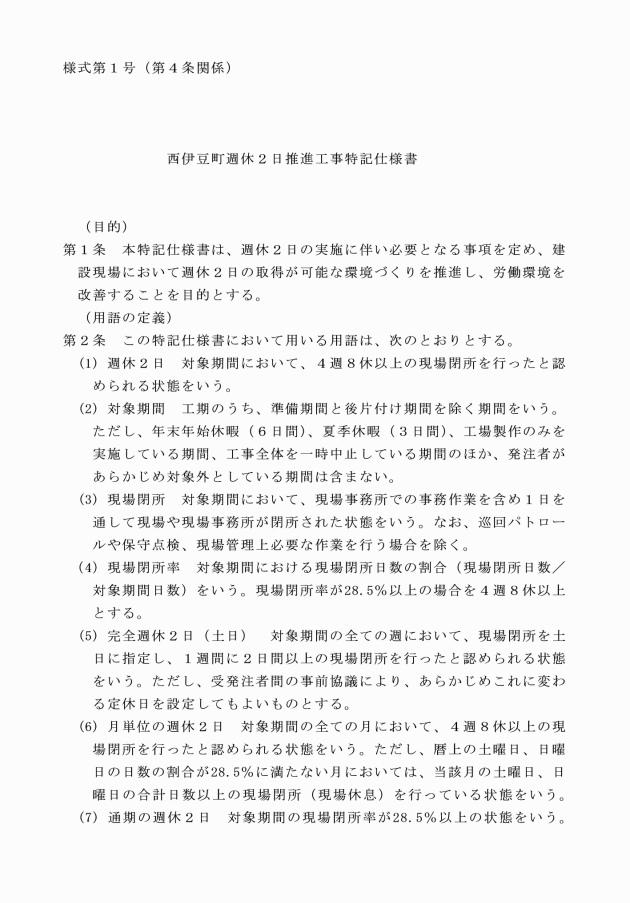 様式第１号（第４条関係）

西伊豆町週休２日推進工事特記仕様書

（目的）

第１条　本特記仕様書は、週休２日の実施に伴い必要となる事項を定め、建設現場において週休２日の取得が可能な環境づくりを推進し、労働環境を改善することを目的とする。

（用語の定義）

第２条　この特記仕様書において用いる用語は、次のとおりとする。

(1) 週休２日　対象期間において、４週８休以上の現場閉所を行ったと認められる状態をいう。

(2) 対象期間　工期のうち、準備期間と後片付け期間を除く期間をいう。ただし、年末年始休暇（６日間）、夏季休暇（３日間）、工場製作のみを実施している期間、工事全体を一時中止している期間のほか、発注者があらかじめ対象外としている期間は含まない。

(3) 現場閉所　対象期間において、現場事務所での事務作業を含め１日を通して現場や現場事務所が閉所された状態をいう。なお、巡回パトロールや保守点検、現場管理上必要な作業を行う場合を除く。

(4) 現場閉所率　対象期間における現場閉所日数の割合（現場閉所日数／対象期間日数）をいう。現場閉所率が28.5％以上の場合を４週８休以上とする。

(5) 完全週休２日（土日）　対象期間の全ての週において、現場閉所を土日に指定し、１週間に２日間以上の現場閉所を行ったと認められる状態をいう。ただし、受発注者間の事前協議により、あらかじめこれに変わる定休日を設定してもよいものとする。

(6) 月単位の週休２日　対象期間の全ての月において、４週８休以上の現場閉所を行ったと認められる状態をいう。ただし、暦上の土曜日、日曜日の日数の割合が28.5％に満たない月においては、当該月の土曜日、日曜日の合計日数以上の現場閉所（現場休息）を行っている状態をいう。

(7) 通期の週休２日　対象期間の現場閉所率が28.5％以上の状態をいう。